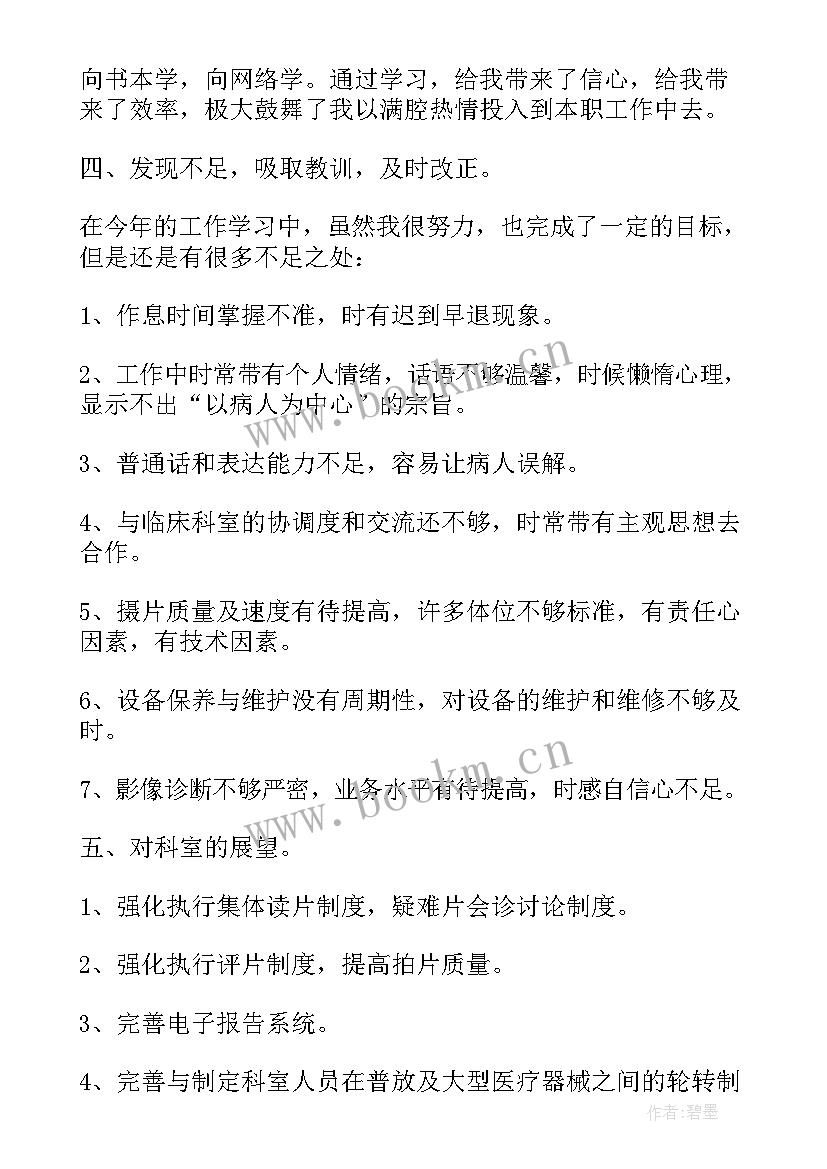 向书本学，向网络学。通过学习，给我带来了信心，给我带来了效率，极大鼓舞了我以满腔热情投入到本职工作中去。

四、发现不足，吸取教训，及时改正。

在今年的工作学习中，虽然我很努力，也完成了一定的目标，但是还是有很多不足之处：

1、作息时间掌握不准，时有迟到早退现象。

2、工作中时常带有个人情绪，话语不够温馨，时候懒惰心理，显示不出“以病人为中心”的宗旨。

3、普通话和表达能力不足，容易让病人误解。

4、与临床科室的协调度和交流还不够，时常带有主观思想去合作。

5、摄片质量及速度有待提高，许多体位不够标准，有责任心因素，有技术因素。

6、设备保养与维护没有周期性，对设备的维护和维修不够及时。

7、影像诊断不够严密，业务水平有待提高，时感自信心不足。

五、对科室的展望。

1、强化执行集体读片制度，疑难片会诊讨论制度。

2、强化执行评片制度，提高拍片质量。

3、完善电子报告系统。

4、完善与制定科室人员在普放及大型医疗器械之间的轮转制

www.bookm.cn

www.bookm.cn

作者：碧墨